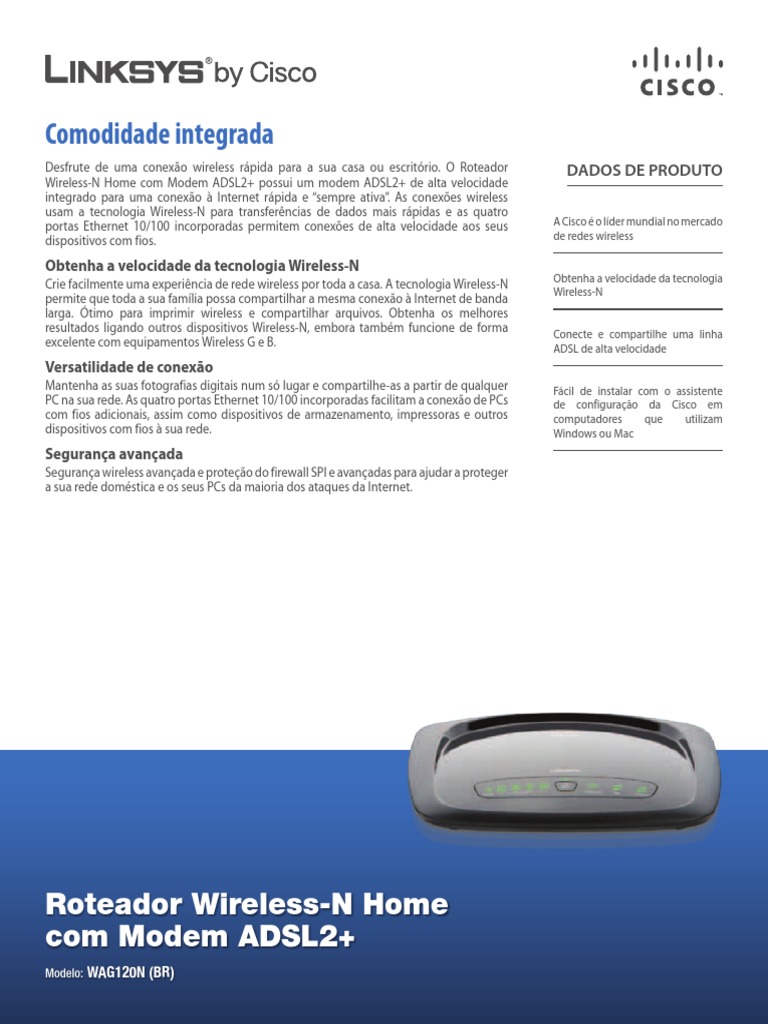 LINKSYS® by Cisco

CISCO

Comodidade integrada

Desfrute de uma conexão wireless rápida para a sua casa ou escritório. O Roteador Wireless-N Home com Modem ADSL2+ possui um modem ADSL2+ de alta velocidade integrado para uma conexão à Internet rápida e "sempre ativa". As conexões wireless usam a tecnologia Wireless-N para transferências de dados mais rápidas e as quatro portas Ethernet 10/100 incorporadas permitem conexões de alta velocidade aos seus dispositivos com fios.

Obtenha a velocidade da tecnologia Wireless-N

Crie facilmente uma experiência de rede wireless por toda a casa. A tecnologia Wireless-N permite que toda a sua família possa compartilhar a mesma conexão à Internet de banda larga. Ótimo para imprimir wireless e compartilhar arquivos. Obtenha os melhores resultados ligando outros dispositivos Wireless-N, embora também funcione de forma excelente com equipamentos Wireless G e B.

Versatilidade de conexão

Mantenha as suas fotografias digitais num só lugar e compartilhe-as a partir de qualquer PC na sua rede. As quatro portas Ethernet 10/100 incorporadas facilitam a conexão de PCs com fios adicionais, assim como dispositivos de armazenamento, impressoras e outros dispositivos com fios à sua rede.

Segurança avançada

Segurança wireless avançada e proteção do firewall SPI e avançadas para ajudar a proteger a sua rede doméstica e os seus PCs da maioria dos ataques da Internet.

DADOS DE PRODUTO

A Cisco é o líder mundial no mercado de redes wireless

Obtenha a velocidade da tecnologia Wireless-N

Conecte e compartilhe uma linha ADSL de alta velocidade

Fácil de instalar com o assistente de configuração da Cisco em computadores que utilizam Windows ou Mac

Roteador Wireless-N Home com Modem ADSL2+

Modelo: WAG120N (BR)